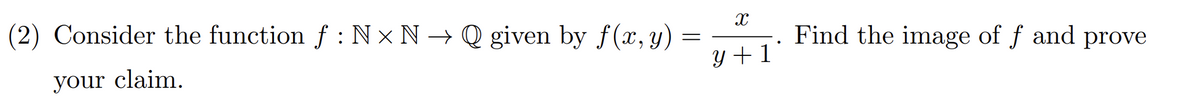 (2) Consider the function $f : \mathbb{N} \times \mathbb{N} \to \mathbb{Q}$ given by $f(x, y) = \frac{x}{y+1}$. Find the image of $f$ and prove your claim.